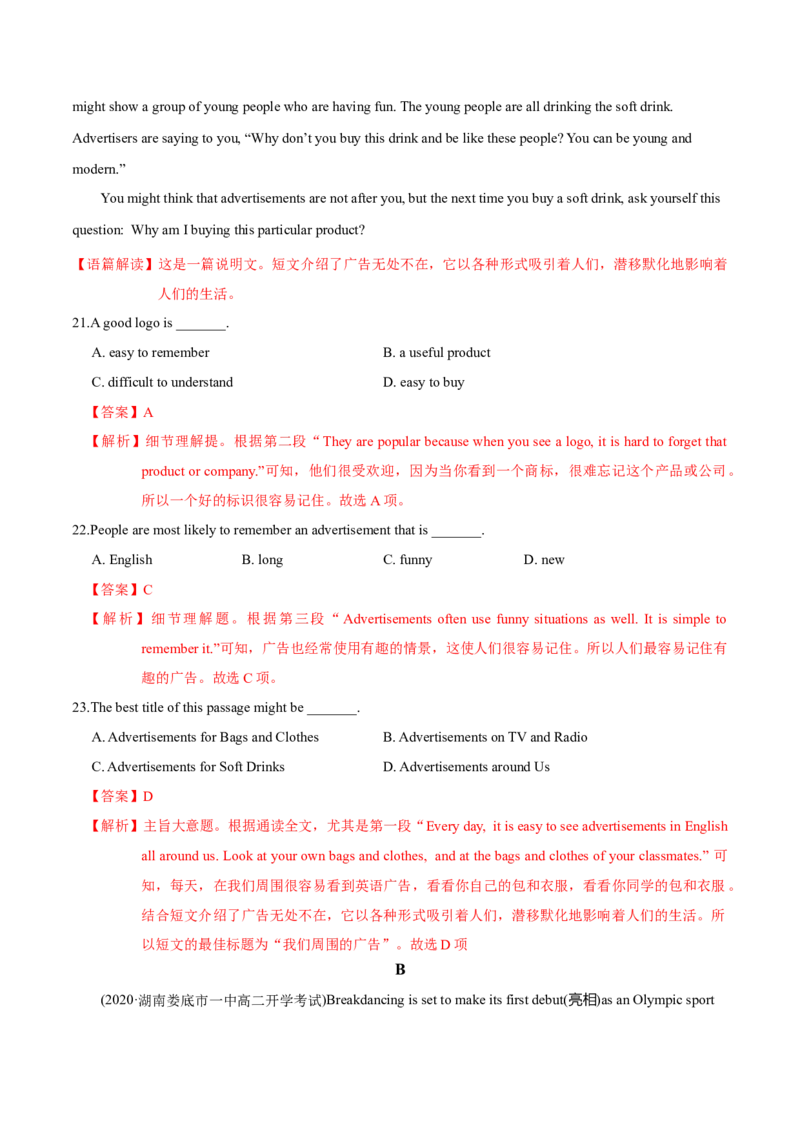 might show a group of young people who are having fun. The young people are all drinking the soft drink. Advertisers are saying to you, “Why don’t you buy this drink and be like these people? You can be young and modern.”

You might think that advertisements are not after you, but the next time you buy a soft drink, ask yourself this question: Why am I buying this particular product?

【语篇解读】这是一篇说明文。短文介绍了广告无处不在，它以各种形式吸引着人们，潜移默化地影响着人们的生活。

21.A good logo is _______.

A. easy to remember
B. a useful product
C. difficult to understand
D. easy to buy

【答案】A

【解析】细节理解提。根据第二段“ They are popular because when you see a logo, it is hard to forget that product or company.”可知，他们很受欢迎，因为当你看到一个商标，很难忘记这个产品或公司。所以一个好的标识很容易记住。故选 A 项。

22.People are most likely to remember an advertisement that is _______.

A. English
B. long
C. funny
D. new

【答案】C

【解析】细节理解题。根据第三段“ Advertisements often use funny situations as well. It is simple to remember it.”可知，广告也经常使用有趣的情景，这使人们很容易记住。所以人们最容易记住有趣的广告。故选 C 项。

23.The best title of this passage might be _______.

A. Advertisements for Bags and Clothes
B. Advertisements on TV and Radio
C. Advertisements for Soft Drinks
D. Advertisements around Us

【答案】D

【解析】主旨大意题。根据通读全文，尤其是第一段“ Every day, it is easy to see advertisements in English all around us. Look at your own bags and clothes, and at the bags and clothes of your classmates.” 可知，每天，在我们周围很容易看到英语广告，看看你自己的包和衣服，看看你同学的包和衣服。结合短文介绍了广告无处不在，它以各种形式吸引着人们，潜移默化地影响着人们的生活。所以短文的最佳标题为“我们周围的广告”。故选 D 项

B

(2020·湖南娄底市一中高二开学考试)Breakdancing is set to make its first debut(亮相)as an Olympic sport